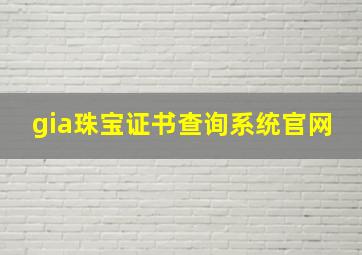 gia珠宝证书查询系统官网